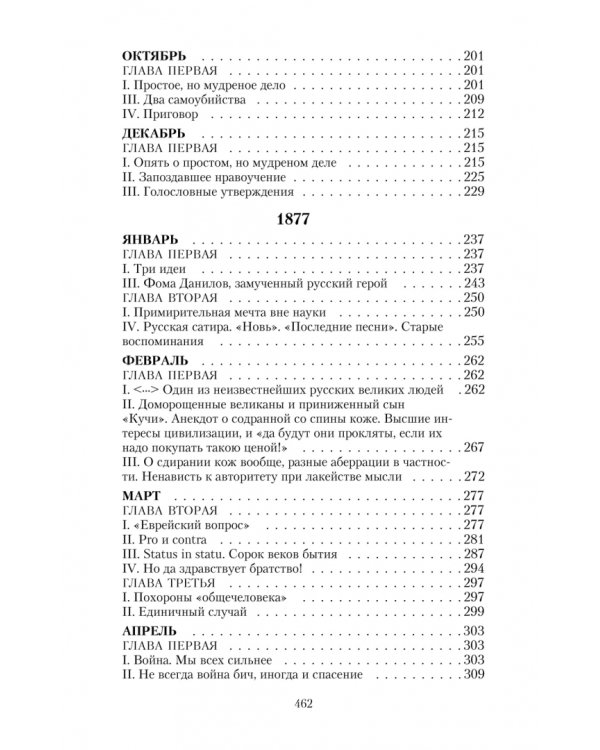 ОКТЯБРЬ 201
ГЛАВА ПЕРВАЯ 201
I. Простое, но мудреное дело 201
III. Два самоубийства 209
IV. Приговор 212

ДЕКАБРЬ 215
ГЛАВА ПЕРВАЯ 215
I. Опять о простом, но мудреном деле 215
II. Запоздавшее нравоучение 225
III. Голословные утверждения 229

1877

ЯНВАРЬ 237
ГЛАВА ПЕРВАЯ 237
I. Три идеи 237
III. Фома Данилов, замученный русский герой 243
ГЛАВА ВТОРАЯ 250
I. Примирительная мечта вне науки 250
IV. Русская сатира. «Новь». «Последние песни». Старые воспоминания 255

ФЕВРАЛЬ 262
ГЛАВА ПЕРВАЯ 262
I. <...> Один из неизвестнейших русских великих людей 262
II. Доморощенные великаны и приниженный сын «Кучи». Анекдот о содранной со спины коже. Высшие интересы цивилизации, и «да будут они прокляты, если их надо покупать такою ценой!» 267
III. О сдирании кож вообще, разные аберрации в частности. Ненависть к авторитету при лакействе мысли 272

МАРТ 277
ГЛАВА ВТОРАЯ 277
I. «Еврейский вопрос» 277
II. Pro и contra 281
III. Status in statu. Сорок веков бытия 287
IV. Но да здравствует братство! 294
ГЛАВА ТРЕТЬЯ 297
I. Похороны «общечеловека» 297
II. Единичный случай 299

АПРЕЛЬ 303
ГЛАВА ПЕРВАЯ 303
I. Война. Мы всех сильнее 303
II. Не всегда война бич, иногда и спасение 309

462